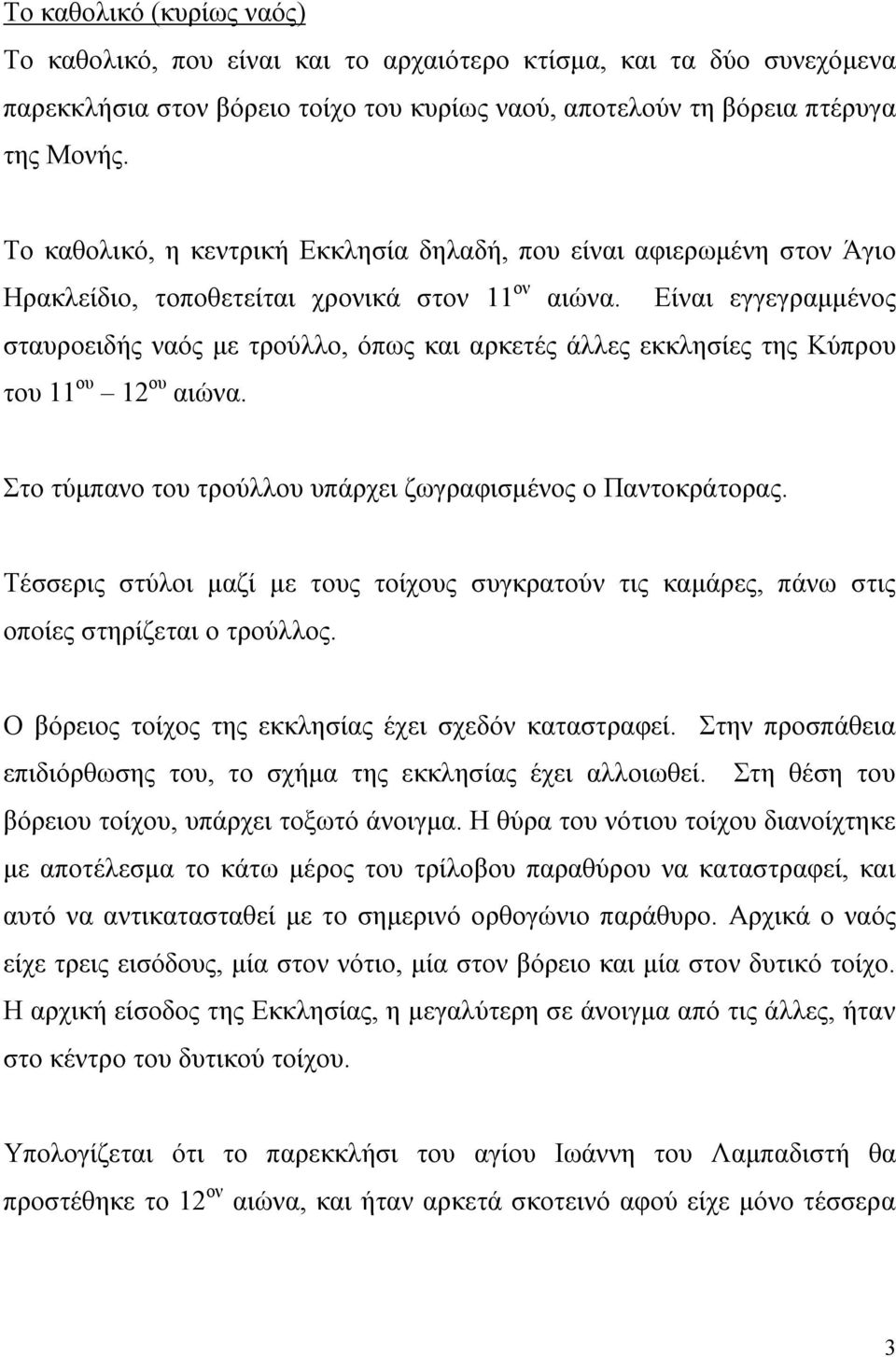 Το καθολικό (κυρίως ναός)
Το καθολικό, που είναι και το αρχαιότερο κτίσμα, και τα δύο συνεχόμενα παρεκκλήσια στον βόρειο τοίχο του κυρίως ναού, αποτελούν τη βόρεια πτέρυγα της Μονής.

Το καθολικό, η κεντρική Εκκλησία δηλαδή, που είναι αφιερωμένη στον Άγιο Ηρακλείδιο, τοποθετείται χρονικά στον 11$^{ον}$ αιώνα. Είναι εγγεγραμμένος σταυροειδής ναός με τρούλλο, όπως και αρκετές άλλες εκκλησίες της Κύπρου του 11$^{ου}$ – 12$^{ου}$ αιώνα.

Στο τύμπανο του τρούλλου υπάρχει ζωγραφισμένος ο Παντοκράτορας.

Τέσσερις στύλοι μαζί με τους τοίχους συγκρατούν τις καμάρες, πάνω στις οποίες στηρίζεται ο τρούλλος.

Ο βόρειος τοίχος της εκκλησίας έχει σχεδόν καταστραφεί. Στην προσπάθεια επιδιόρθωσης του, το σχήμα της εκκλησίας έχει αλλοιωθεί. Στη θέση του βόρειου τοίχου, υπάρχει τοξωτό άνοιγμα. Η θύρα του νότιου τοίχου διανοίχτηκε με αποτέλεσμα το κάτω μέρος του τρίλοβου παραθύρου να καταστραφεί, και αυτό να αντικατασταθεί με το σημερινό ορθογώνιο παράθυρο. Αρχικά ο ναός είχε τρεις εισόδους, μία στον νότιο, μία στον βόρειο και μία στον δυτικό τοίχο. Η αρχική είσοδος της Εκκλησίας, η μεγαλύτερη σε άνοιγμα από τις άλλες, ήταν στο κέντρο του δυτικού τοίχου.

Υπολογίζεται ότι το παρεκκλήσι του αγίου Ιωάννη του Λαμπαδιστή θα προστέθηκε το 12$^{ον}$ αιώνα, και ήταν αρκετά σκοτεινό αφού είχε μόνο τέσσερα

3